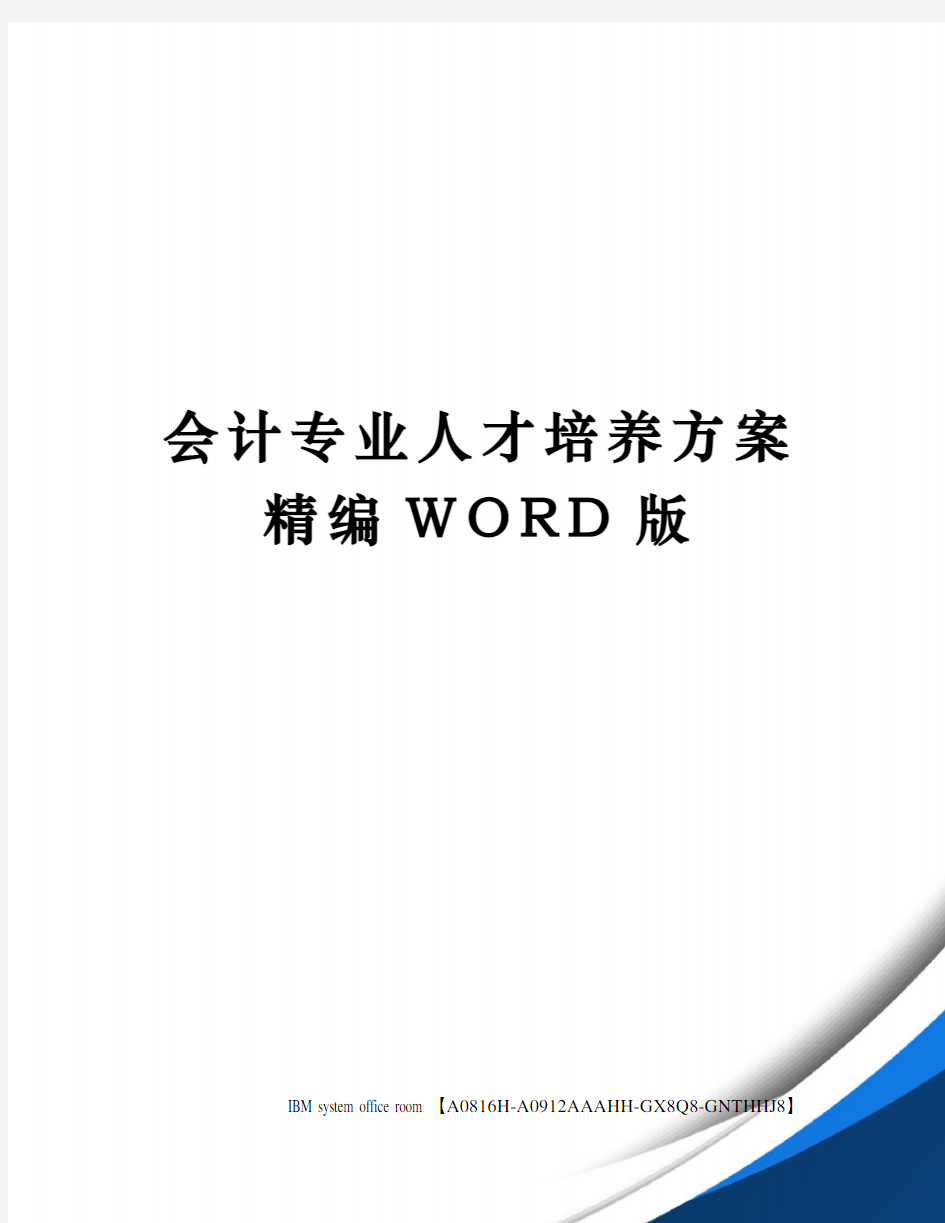 会计专业人才培养方案精编WORD版

IBM system office room 【A0816H-A0912AAAHH-GX8Q8-GNTHHJ8】